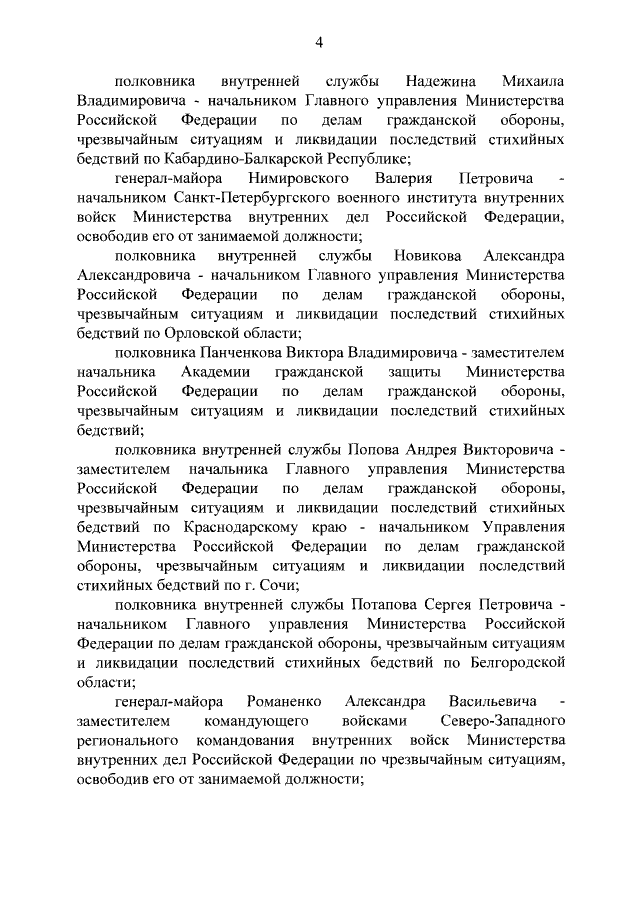 4

полковника внутренней службы Надежина Михаила Владимировича - начальником Главного управления Министерства Российской Федерации по делам гражданской обороны, чрезвычайным ситуациям и ликвидации последствий стихийных бедствий по Кабардино-Балкарской Республике;

генерал-майора Нимировского Валерия Петровича - начальником Санкт-Петербургского военного института внутренних войск Министерства внутренних дел Российской Федерации, освободив его от занимаемой должности;

полковника внутренней службы Новикова Александра Александровича - начальником Главного управления Министерства Российской Федерации по делам гражданской обороны, чрезвычайным ситуациям и ликвидации последствий стихийных бедствий по Орловской области;

полковника Панченкова Виктора Владимировича - заместителем начальника Академии гражданской защиты Министерства Российской Федерации по делам гражданской обороны, чрезвычайным ситуациям и ликвидации последствий стихийных бедствий;

полковника внутренней службы Попова Андрея Викторовича - заместителем начальника Главного управления Министерства Российской Федерации по делам гражданской обороны, чрезвычайным ситуациям и ликвидации последствий стихийных бедствий по Краснодарскому краю - начальником Управления Министерства Российской Федерации по делам гражданской обороны, чрезвычайным ситуациям и ликвидации последствий стихийных бедствий по г. Сочи;

полковника внутренней службы Потапова Сергея Петровича - начальником Главного управления Министерства Российской Федерации по делам гражданской обороны, чрезвычайным ситуациям и ликвидации последствий стихийных бедствий по Белгородской области;

генерал-майора Романенко Александра Васильевича - заместителем командующего войсками Северо-Западного регионального командования внутренних войск Министерства внутренних дел Российской Федерации по чрезвычайным ситуациям, освободив его от занимаемой должности;